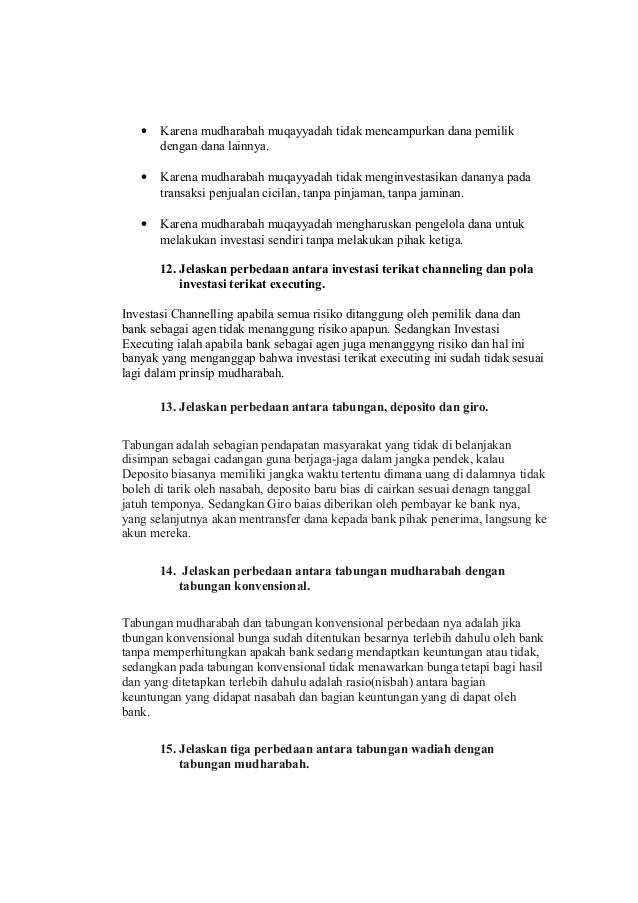 • Karena mudharabah muqayyadah tidak mencampurkan dana pemilik dengan dana lainnya.

• Karena mudharabah muqayyadah tidak menginvestasikan dananya pada transaksi penjualan cicilan, tanpa pinjaman, tanpa jaminan.

• Karena mudharabah muqayyadah mengharuskan pengelola dana untuk melakukan investasi sendiri tanpa melakukan pihak ketiga.

12. Jelaskan perbedaan antara investasi terikat channeling dan pola investasi terikat executing.

Investasi Channelling apabila semua risiko ditanggung oleh pemilik dana dan bank sebagai agen tidak menanggung risiko apapun. Sedangkan Investasi Executing ialah apabila bank sebagai agen juga menanggyng risiko dan hal ini banyak yang menganggap bahwa investasi terikat executing ini sudah tidak sesuai lagi dalam prinsip mudharabah.

13. Jelaskan perbedaan antara tabungan, deposito dan giro.

Tabungan adalah sebagian pendapatan masyarakat yang tidak di belanjakan disimpan sebagai cadangan guna berjaga-jaga dalam jangka pendek, kalau Deposito biasanya memiliki jangka waktu tertentu dimana uang di dalamnya tidak boleh di tarik oleh nasabah, deposito baru bias di cairkan sesuai denagn tanggal jatuh temponya. Sedangkan Giro baias diberikan oleh pembayar ke bank nya, yang selanjutnya akan mentransfer dana kepada bank pihak penerima, langsung ke akun mereka.

14. Jelaskan perbedaan antara tabungan mudharabah dengan tabungan konvensional.

Tabungan mudharabah dan tabungan konvensional perbedaan nya adalah jika tbungan konvensional bunga sudah ditentukan besarnya terlebih dahulu oleh bank tanpa memperhitungkan apakah bank sedang mendaptkan keuntungan atau tidak, sedangkan pada tabungan konvensional tidak menawarkan bunga tetapi bagi hasil dan yang ditetapkan terlebih dahulu adalah rasio(nisbah) antara bagian keuntungan yang didapat nasabah dan bagian keuntungan yang di dapat oleh bank.

15. Jelaskan tiga perbedaan antara tabungan wadiah dengan tabungan mudharabah.